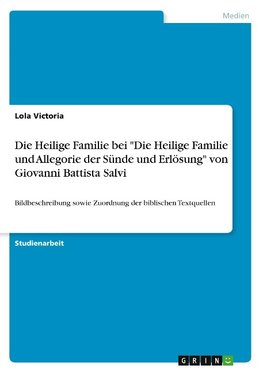 Medien

Lola Victoria

Die Heilige Familie bei "Die Heilige Familie und Allegorie der Sünde und Erlösung" von Giovanni Battista Salvi

Bildbeschreibung sowie Zuordnung der biblischen Textquellen

Studienarbeit

GRIN